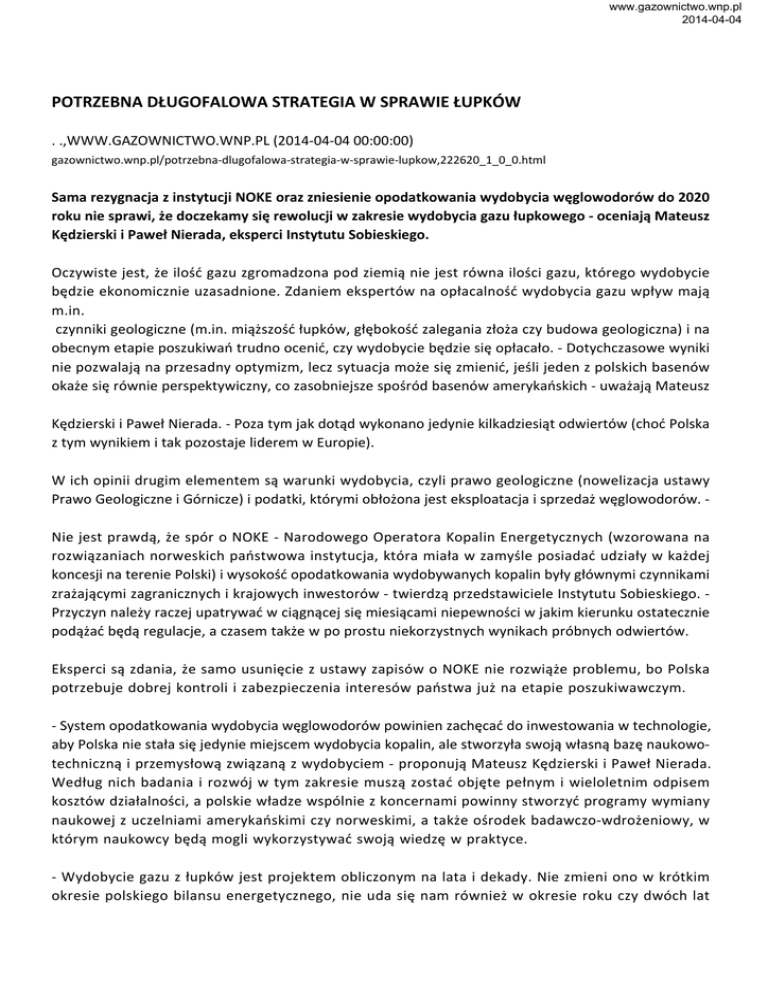 www.gazownictwo.wnp.pl
2014-04-04

POTRZEBNA DŁUGOFALOWA STRATEGIA W SPRAWIE ŁUPKÓW

. .,WWW.GAZOWNICTWO.WNP.PL (2014-04-04 00:00:00)
gazownictwo.wnp.pl/potrzebna-dlugofalowa-strategia-w-sprawie-lupkow,222620_1_0_0.html

Sama rezygnacja z instytucji NOKE oraz zniesienie opodatkowania wydobycia węglowodorów do 2020 roku nie sprawi, że doczekamy się rewolucji w zakresie wydobycia gazu łupkowego - oceniają Mateusz Kędzierski i Paweł Nierada, eksperci Instytutu Sobieskiego.

Oczywiste jest, że ilość gazu zgromadzona pod ziemią nie jest równa ilości gazu, którego wydobycie będzie ekonomicznie uzasadnione. Zdaniem ekspertów na opłacalność wydobycia gazu wpływ mają m.in.
czynniki geologiczne (m.in. miąższość łupków, głębokość zalegania złoża czy budowa geologiczna) i na obecnym etapie poszukiwań trudno ocenić, czy wydobycie będzie się opłacało. - Dotychczasowe wyniki nie pozwalają na przesadny optymizm, lecz sytuacja może się zmienić, jeśli jeden z polskich basenów okaże się równie perspektywiczny, co zasobniejsze spośród basenów amerykańskich - uważają Mateusz

Kędzierski i Paweł Nierada. - Poza tym jak dotąd wykonano jedynie kilkadziesiąt odwiertów (choć Polska z tym wynikiem i tak pozostaje liderem w Europie).

W ich opinii drugim elementem są warunki wydobycia, czyli prawo geologiczne (nowelizacja ustawy Prawo Geologiczne i Górnicze) i podatki, którymi obłożona jest eksploatacja i sprzedaż węglowodorów. -

Nie jest prawdą, że spór o NOKE - Narodowego Operatora Kopalin Energetycznych (wzorowana na rozwiązaniach norweskich państwowa instytucja, która miała w zamyśle posiadać udziały w każdej koncesji na terenie Polski) i wysokość opodatkowania wydobywanych kopalin były głównymi czynnikami zrażającymi zagranicznych i krajowych inwestorów - twierdzą przedstawiciele Instytutu Sobieskiego. - Przyczyn należy raczej upatrywać w ciągnącej się miesiącami niepewności w jakim kierunku ostatecznie podążać będą regulacje, a czasem także w po prostu niekorzystnych wynikach próbnych odwiertów.

Eksperci są zdania, że samo usunięcie z ustawy zapisów o NOKE nie rozwiąże problemu, bo Polska potrzebuje dobrej kontroli i zabezpieczenia interesów państwa już na etapie poszukiwawczym.

- System opodatkowania wydobycia węglowodorów powinien zachęcać do inwestowania w technologie, aby Polska nie stała się jedynie miejscem wydobycia kopalin, ale stworzyła swoją własną bazę naukowo-techniczną i przemysłową związaną z wydobyciem - proponują Mateusz Kędzierski i Paweł Nierada. Według nich badania i rozwój w tym zakresie muszą zostać objęte pełnym i wieloletnim odpisem kosztów działalności, a polskie władze wspólnie z koncernami powinny stworzyć programy wymiany naukowej z uczelniami amerykańskimi czy norweskimi, a także ośrodek badawczo-wdrożeniowy, w którym naukowcy będą mogli wykorzystywać swoją wiedzę w praktyce.

- Wydobycie gazu z łupków jest projektem obliczonym na lata i dekady. Nie zmieni ono w krótkim okresie polskiego bilansu energetycznego, nie uda się nam również w okresie roku czy dwóch lat